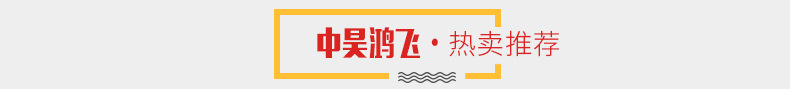 中昊鸿飞 · 热卖推荐